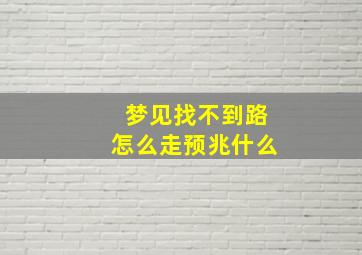 梦见找不到路
怎么走预兆什么